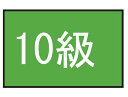 10級